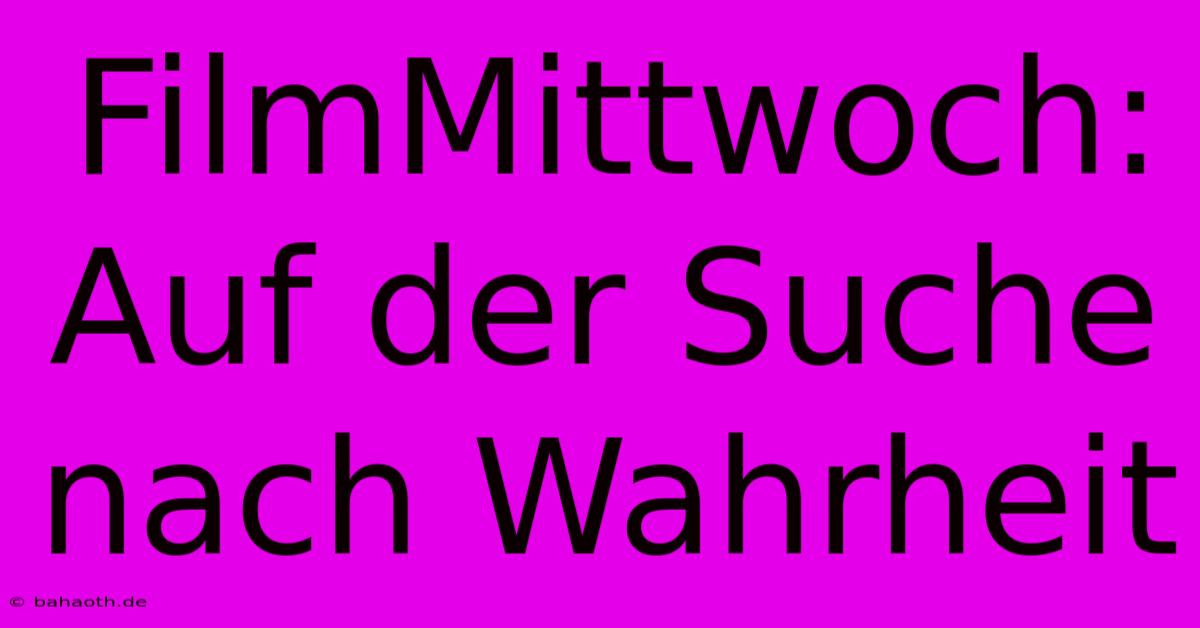 FilmMittwoch: Auf der Suche nach Wahrheit

© bahaoth.de